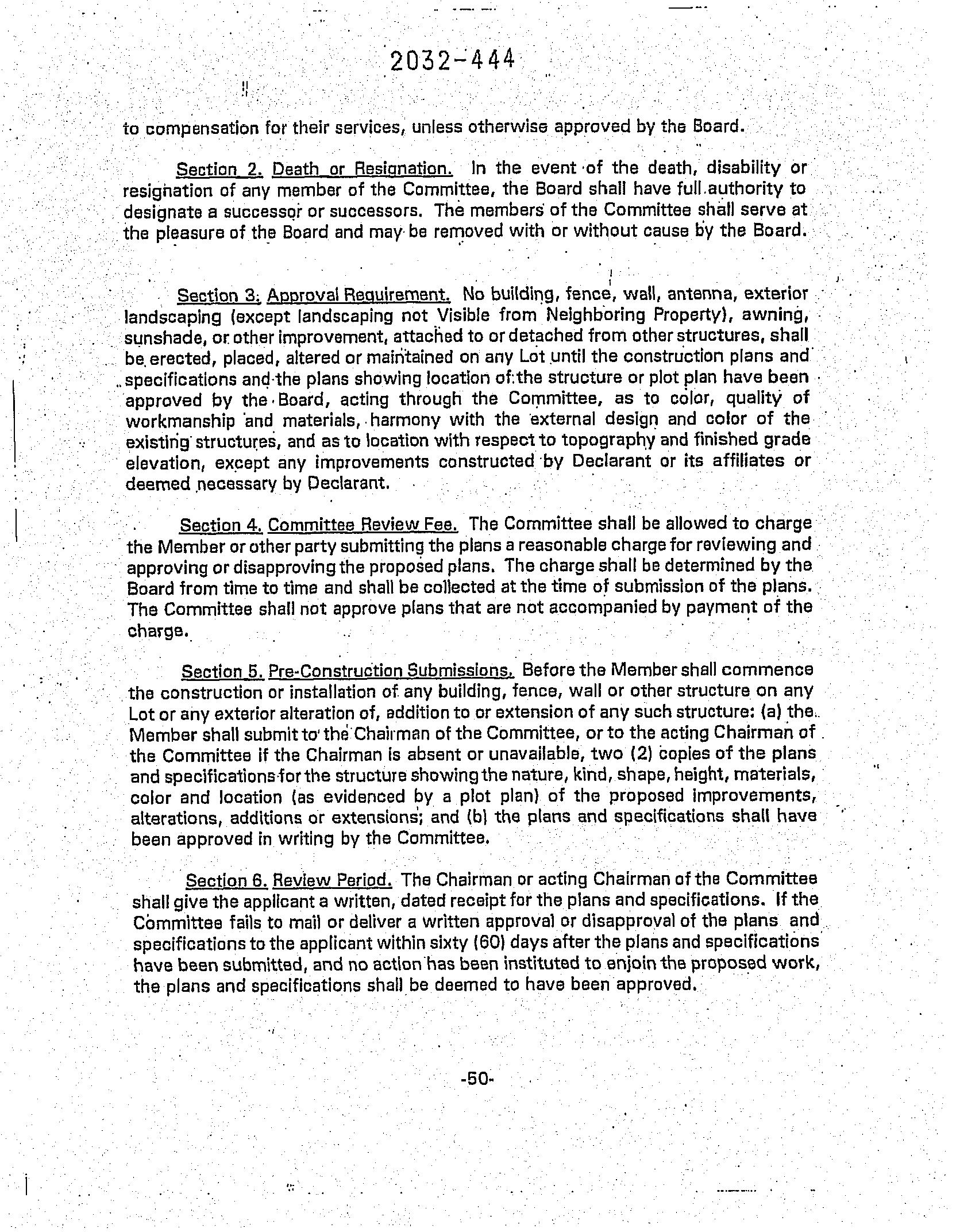 2032-444

to compensation for their services, unless otherwise approved by the Board.

Section 2. Death or Resignation. In the event of the death, disability or resignation of any member of the Committee, the Board shall have full authority to designate a successor or successors. The members of the Committee shall serve at the pleasure of the Board and may be removed with or without cause by the Board.

Section 3. Approval Requirement. No building, fence, wall, antenna, exterior landscaping (except landscaping not Visible from Neighboring Property), awning, sunshade, or other improvement, attached to or detached from other structures, shall be erected, placed, altered or maintained on any Lot until the construction plans and specifications and the plans showing location of the structure or plot plan have been approved by the Board, acting through the Committee, as to color, quality of workmanship and materials, harmony with the external design and color of the existing structures, and as to location with respect to topography and finished grade elevation, except any improvements constructed by Declarant or its affiliates or deemed necessary by Declarant.

Section 4. Committee Review Fee. The Committee shall be allowed to charge the Member or other party submitting the plans a reasonable charge for reviewing and approving or disapproving the proposed plans. The charge shall be determined by the Board from time to time and shall be collected at the time of submission of the plans. The Committee shall not approve plans that are not accompanied by payment of the charge.

Section 5. Pre-Construction Submissions. Before the Member shall commence the construction or installation of any building, fence, wall or other structure on any Lot or any exterior alteration of, addition to or extension of any such structure: (a) the Member shall submit to the Chairman of the Committee, or to the acting Chairman of the Committee if the Chairman is absent or unavailable, two (2) copies of the plans and specifications for the structure showing the nature, kind, shape, height, materials, color and location (as evidenced by a plot plan) of the proposed improvements, alterations, additions or extensions; and (b) the plans and specifications shall have been approved in writing by the Committee.

Section 6. Review Period. The Chairman or acting Chairman of the Committee shall give the applicant a written, dated receipt for the plans and specifications. If the Committee fails to mail or deliver a written approval or disapproval of the plans and specifications to the applicant within sixty (60) days after the plans and specifications have been submitted, and no action has been instituted to enjoin the proposed work, the plans and specifications shall be deemed to have been approved.

-50-